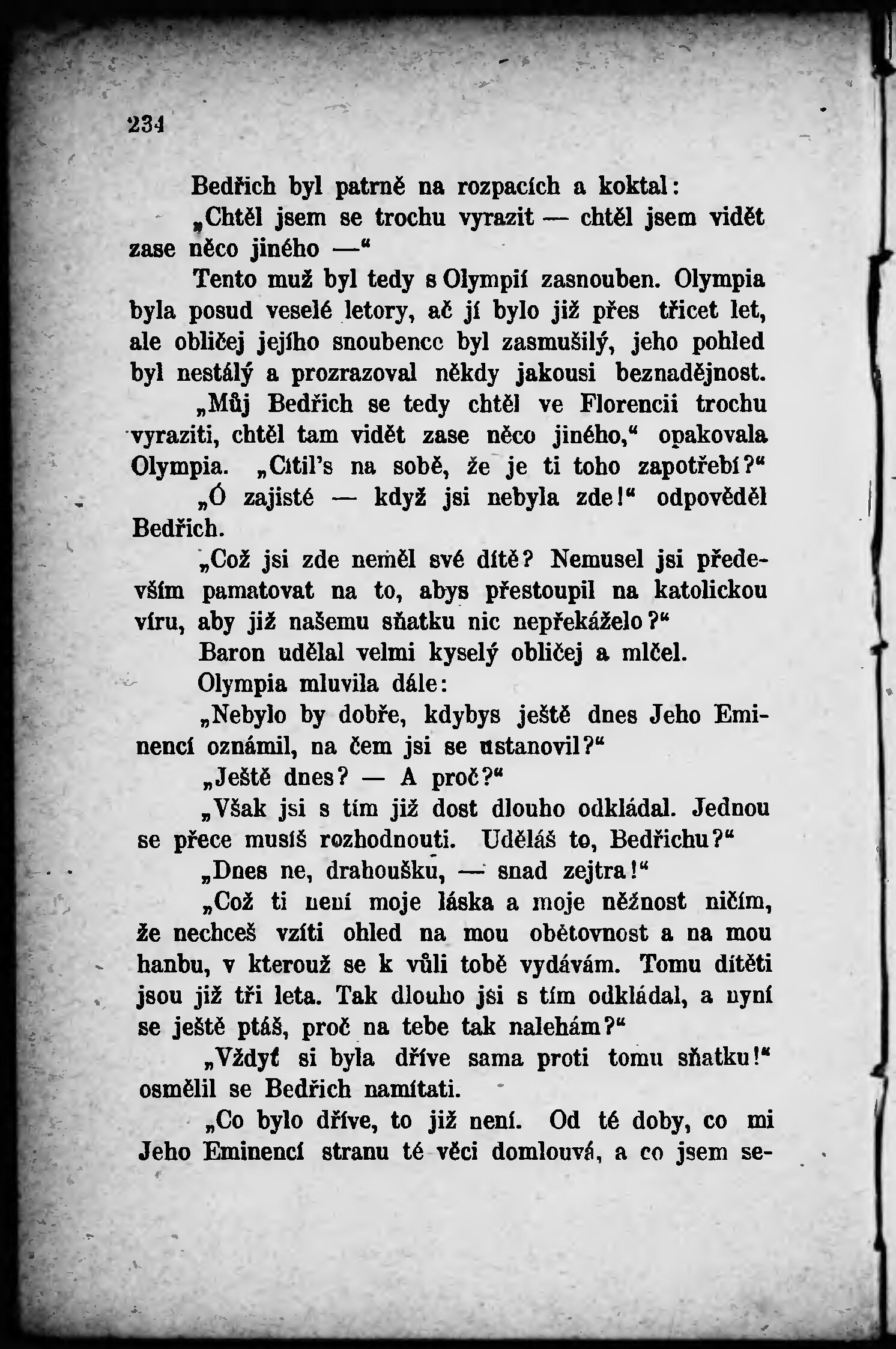 234

Bedřich byl patrně na rozpacích a koktal:

„Chtěl jsem se trochu vyrazit — chtěl jsem vidět zase něco jiného —“

Tento muž byl tedy s Olympií zasnouben. Olympia byla posud veselé letory, ač jí bylo již přes třicet let, ale obličej jejího snoubence byl zasmušilý, jeho pohled byl nestálý a prozrazoval někdy jakousi beznadějnost.

„Můj Bedřich se tedy chtěl ve Florencii trochu vyraziti, chtěl tam vidět zase něco jiného,“ opakovala Olympia. „Cítil's na sobě, že je ti toho zapotřebí?“

„Ó zajisté — když jsi nebyla zde!“ odpověděl Bedřich.

„Což jsi zde neměl své dítě? Nemusel jsi především pamatovat na to, abys přestoupil na katolickou víru, aby již našemu sňatku nic nepřekáželo?“

Baron udělal velmi kyselý obličej a mlčel.

Olympia mluvila dále:

„Nebylo by dobře, kdybys ještě dnes Jeho Eminencí oznámil, na čem jsi se ustanovil?“

„Ještě dnes? — A proč?“

„Však jsi s tím již dost dlouho odkládal. Jednou se přece musíš rozhodnouti. Uděláš to, Bedřichu?“

„Dnes ne, drahoušku, — snad zejtra!“

„Což ti není moje láska a moje něžnost ničím, že nechceš vzíti ohled na mou obětovnost a na mou hanbu, v kterouž se k vůli tobě vydávám. Tomu dítěti jsou již tři leta. Tak dlouho jsi s tím odkládal, a nyní se ještě ptáš, proč na tebe tak nalehám?“

„Vždyť si byla dříve sama proti tomu sňatku!“ osmělil se Bedřich namítati.

„Co bylo dříve, to již není. Od té doby, co mi Jeho Eminencí stranu té věci domlouvá, a co jsem se-